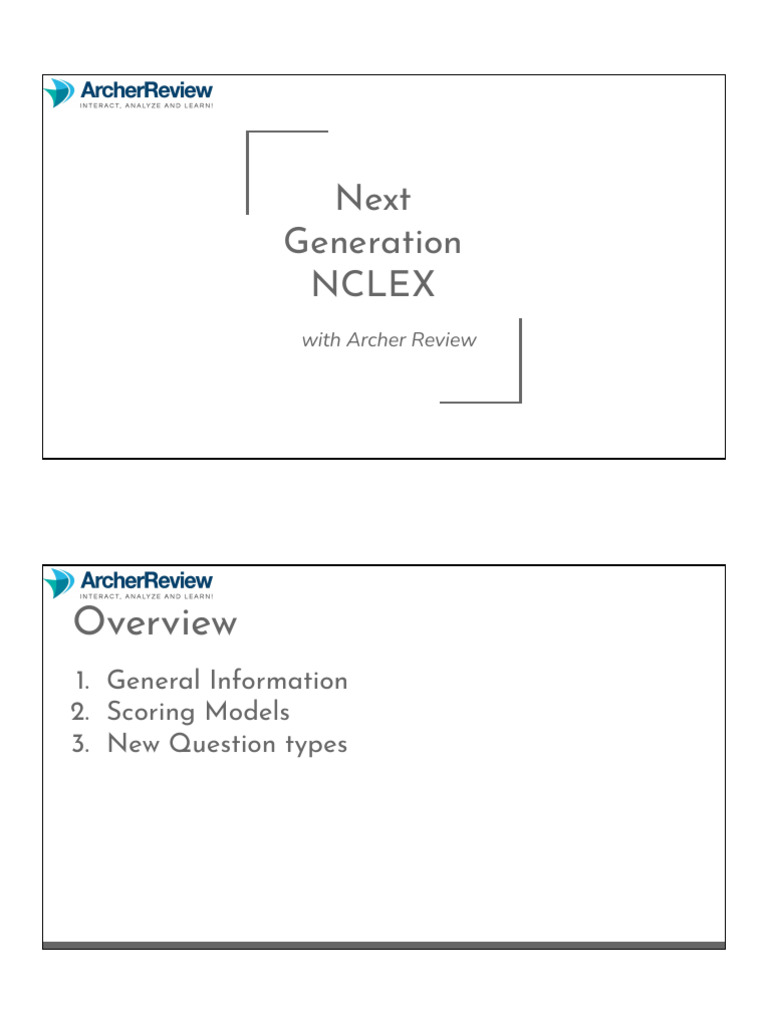 ArcherReview
INTERACT, ANALYZE AND LEARN!

Next Generation NCLEX

with Archer Review

ArcherReview
INTERACT, ANALYZE AND LEARN!

Overview

1. General Information
2. Scoring Models
3. New Question types